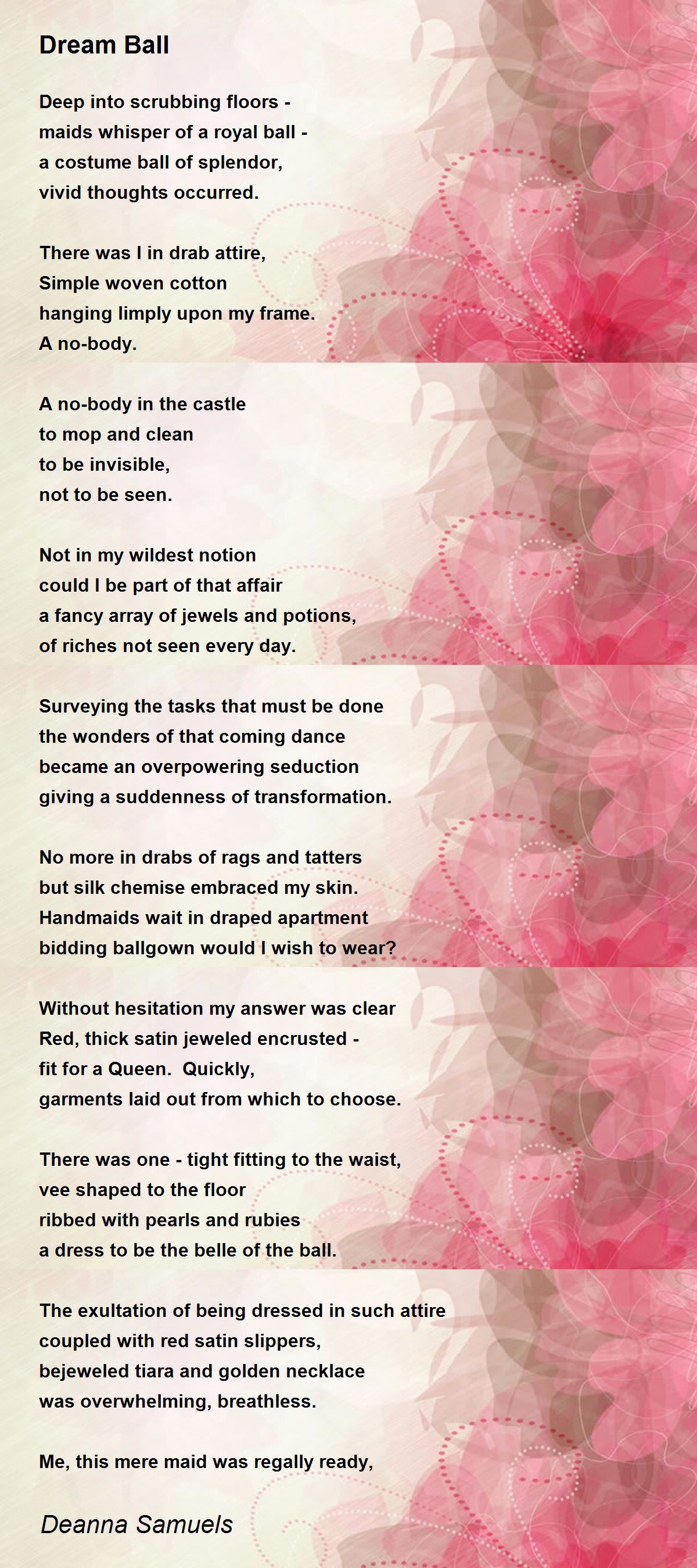 Dream Ball

Deep into scrubbing floors -
maids whisper of a royal ball -
a costume ball of splendor,
vivid thoughts occurred.

There was I in drab attire,
Simple woven cotton
hanging limply upon my frame.
A no-body.

A no-body in the castle
to mop and clean
to be invisible,
not to be seen.

Not in my wildest notion
could I be part of that affair
a fancy array of jewels and potions,
of riches not seen every day.

Surveying the tasks that must be done
the wonders of that coming dance
became an overpowering seduction
giving a suddenness of transformation.

No more in drabs of rags and tatters
but silk chemise embraced my skin.
Handmaids wait in draped apartment
bidding ballgown would I wish to wear?

Without hesitation my answer was clear
Red, thick satin jeweled encrusted -
fit for a Queen. Quickly,
garments laid out from which to choose.

There was one - tight fitting to the waist,
vee shaped to the floor
ribbed with pearls and rubies
a dress to be the belle of the ball.

The exultation of being dressed in such attire
coupled with red satin slippers,
bejeweled tiara and golden necklace
was overwhelming, breathless.

Me, this mere maid was regally ready,

Deanna Samuels